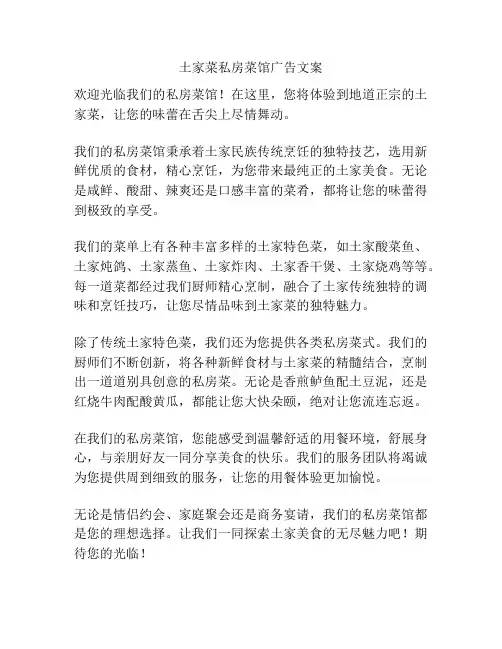 土家菜私房菜馆广告文案

欢迎光临我们的私房菜馆！在这里，您将体验到地道正宗的土家菜，让您的味蕾在舌尖上尽情舞动。

我们的私房菜馆秉承着土家民族传统烹饪的独特技艺，选用新鲜优质的食材，精心烹饪，为您带来最纯正的土家美食。无论是咸鲜、酸甜、辣爽还是口感丰富的菜肴，都将让您的味蕾得到极致的享受。

我们的菜单上有各种丰富多样的土家特色菜，如土家酸菜鱼、土家炖鸽、土家蒸鱼、土家炸肉、土家香干煲、土家烧鸡等等。每一道菜都经过我们厨师精心烹制，融合了土家传统独特的调味和烹饪技巧，让您尽情品味到土家菜的独特魅力。

除了传统土家特色菜，我们还为您提供各类私房菜式。我们的厨师们不断创新，将各种新鲜食材与土家菜的精髓结合，烹制出一道道别具创意的私房菜。无论是香煎鲈鱼配土豆泥，还是红烧牛肉配酸黄瓜，都能让您大快朵颐，绝对让您流连忘返。

在我们的私房菜馆，您能感受到温馨舒适的用餐环境，舒展身心，与亲朋好友一同分享美食的快乐。我们的服务团队将竭诚为您提供周到细致的服务，让您的用餐体验更加愉悦。

无论是情侣约会、家庭聚会还是商务宴请，我们的私房菜馆都是您的理想选择。让我们一同探索土家美食的无尽魅力吧！期待您的光临！